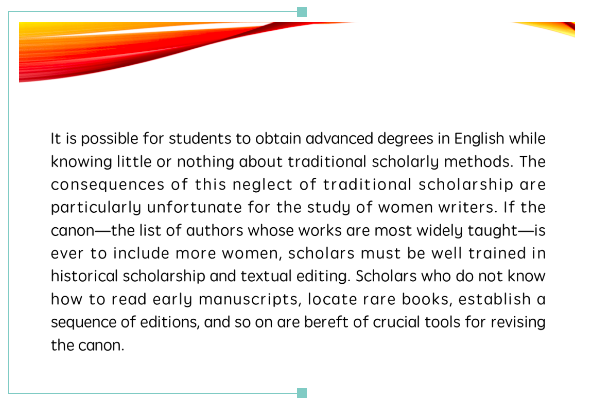 It is possible for students to obtain advanced degrees in English while knowing little or nothing about traditional scholarly methods. The consequences of this neglect of traditional scholarship are particularly unfortunate for the study of women writers. If the canon—the list of authors whose works are most widely taught—is ever to include more women, scholars must be well trained in historical scholarship and textual editing. Scholars who do not know how to read early manuscripts, locate rare books, establish a sequence of editions, and so on are bereft of crucial tools for revising the canon.